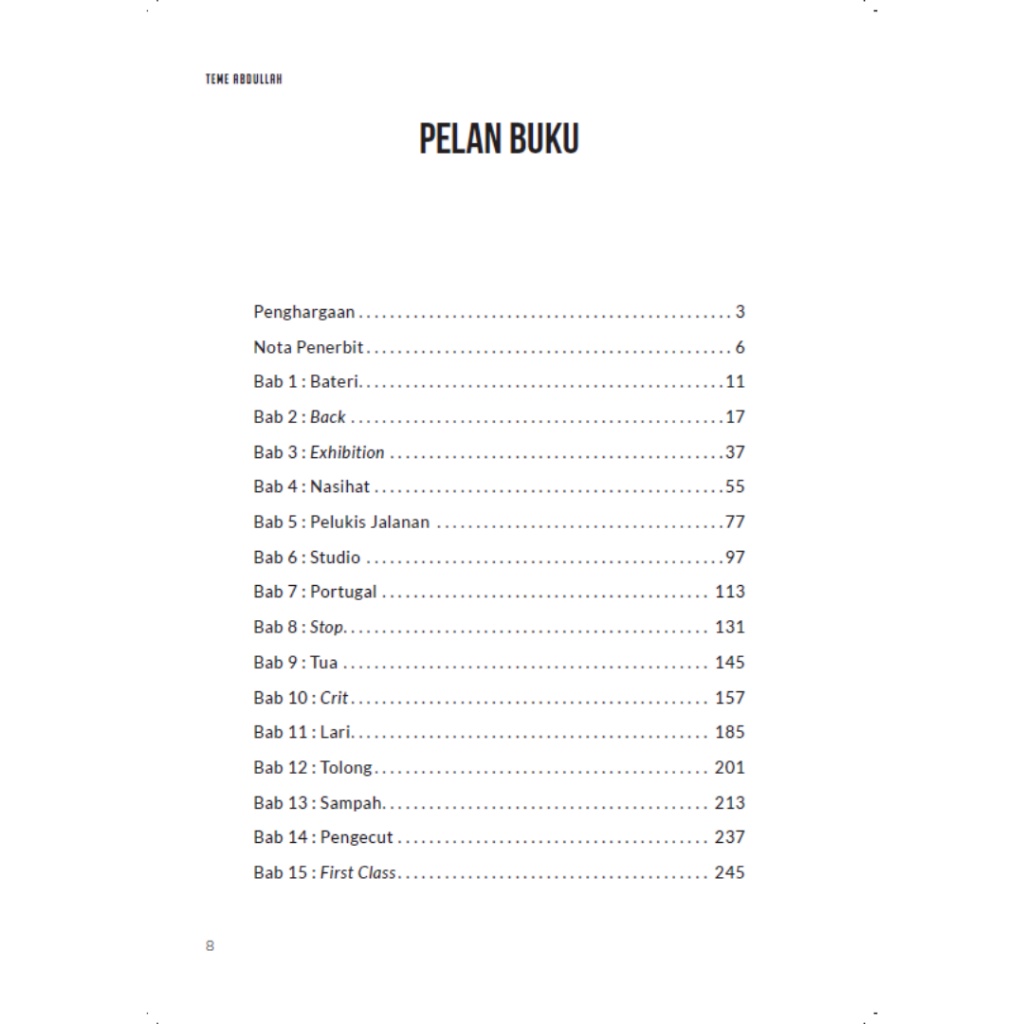 TEME ABDULLAH

PELAN BUKU

Penghargaan 3
Nota Penerbit 6
Bab 1 : Bateri 11
Bab 2 : Back 17
Bab 3 : Exhibition 37
Bab 4 : Nasihat 55
Bab 5 : Pelukis Jalanan 77
Bab 6 : Studio 97
Bab 7 : Portugal 113
Bab 8 : Stop 131
Bab 9 : Tua 145
Bab 10 : Crit 157
Bab 11 : Lari 185
Bab 12 : Tolong 201
Bab 13 : Sampah 213
Bab 14 : Pengecut 237
Bab 15 : First Class 245

8